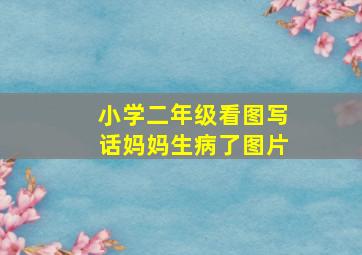 小学二年级看图写话妈妈生病了图片